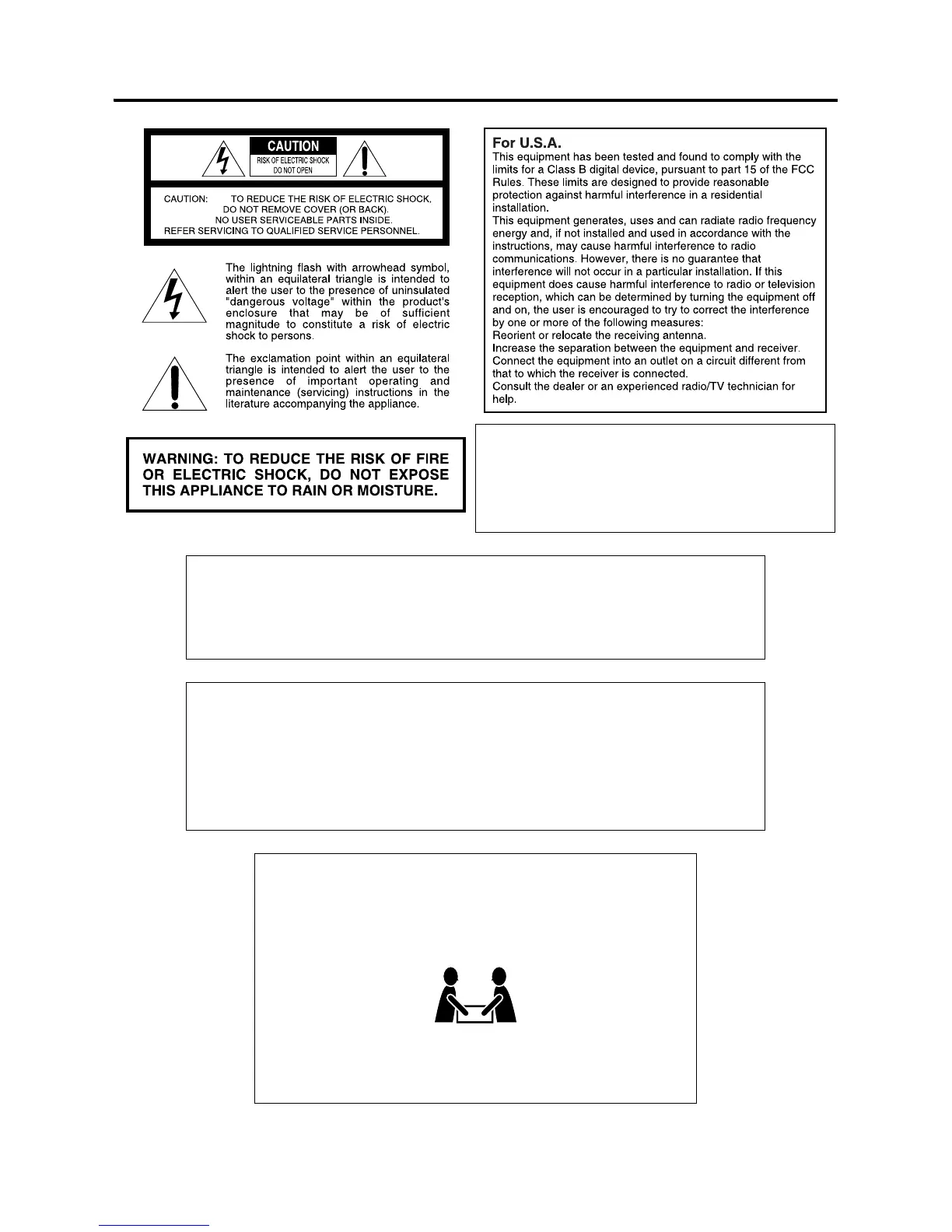 CAUTION
RISK OF ELECTRIC SHOCK
DO NOT OPEN

CAUTION: TO REDUCE THE RISK OF ELECTRIC SHOCK, DO NOT REMOVE COVER (OR BACK). NO USER SERVICEABLE PARTS INSIDE. REFER SERVICING TO QUALIFIED SERVICE PERSONNEL.

The lightning flash with arrowhead symbol, within an equilateral triangle is intended to alert the user to the presence of uninsulated "dangerous voltage" within the product's enclosure that may be of sufficient magnitude to constitute a risk of electric shock to persons.

The exclamation point within an equilateral triangle is intended to alert the user to the presence of important operating and maintenance (servicing) instructions in the literature accompanying the appliance.

WARNING: TO REDUCE THE RISK OF FIRE OR ELECTRIC SHOCK, DO NOT EXPOSE THIS APPLIANCE TO RAIN OR MOISTURE.

For U.S.A.
This equipment has been tested and found to comply with the limits for a Class B digital device, pursuant to part 15 of the FCC Rules. These limits are designed to provide reasonable protection against harmful interference in a residential installation.
This equipment generates, uses and can radiate radio frequency energy and, if not installed and used in accordance with the instructions, may cause harmful interference to radio communications. However, there is no guarantee that interference will not occur in a particular installation. If this equipment does cause harmful interference to radio or television reception, which can be determined by turning the equipment off and on, the user is encouraged to try to correct the interference by one or more of the following measures:
Reorient or relocate the receiving antenna.
Increase the separation between the equipment and receiver.
Connect the equipment into an outlet on a circuit different from that to which the receiver is connected.
Consult the dealer or an experienced radio/TV technician for help.